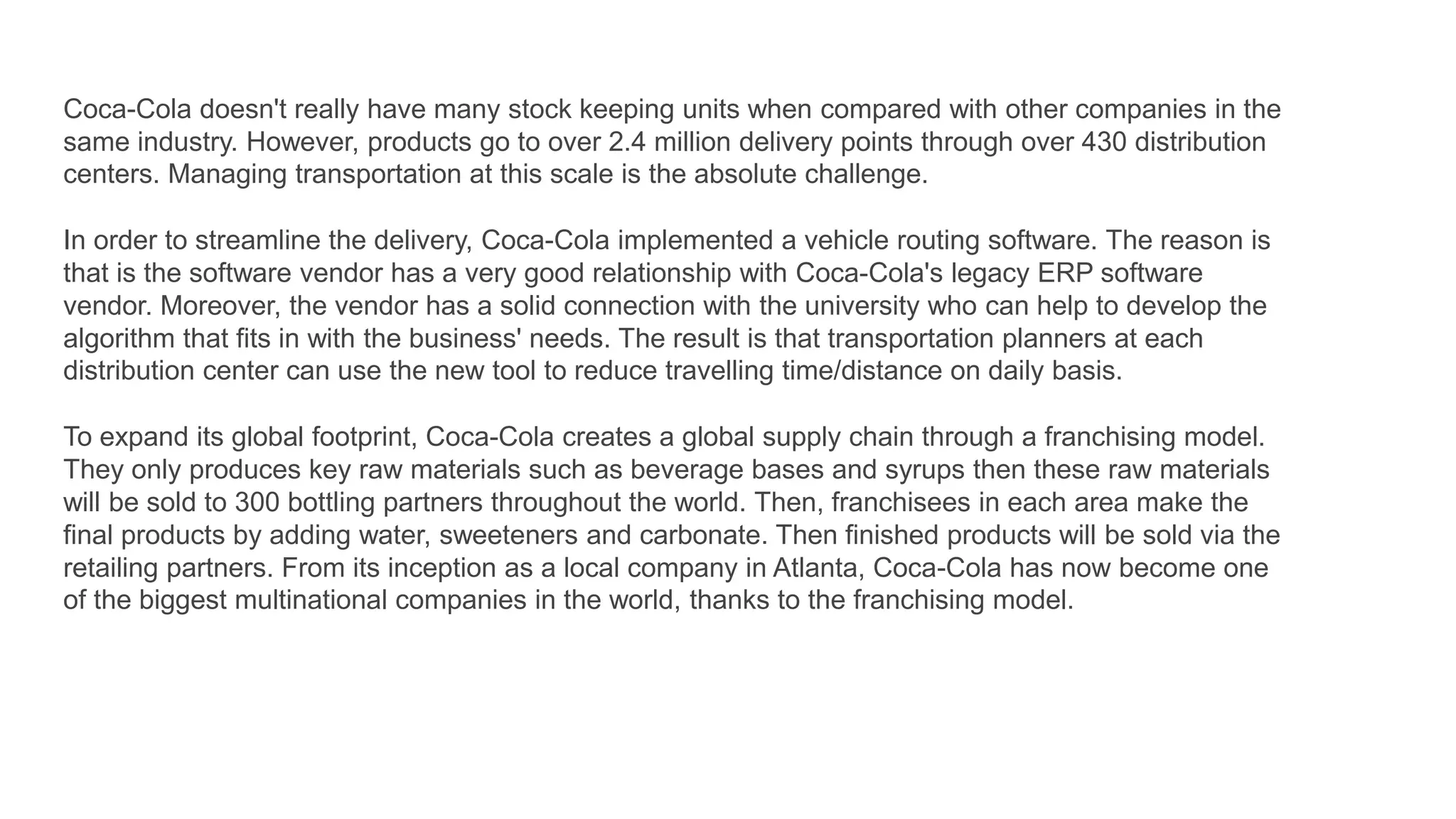 Coca-Cola doesn't really have many stock keeping units when compared with other companies in the same industry. However, products go to over 2.4 million delivery points through over 430 distribution centers. Managing transportation at this scale is the absolute challenge.

In order to streamline the delivery, Coca-Cola implemented a vehicle routing software. The reason is that is the software vendor has a very good relationship with Coca-Cola's legacy ERP software vendor. Moreover, the vendor has a solid connection with the university who can help to develop the algorithm that fits in with the business' needs. The result is that transportation planners at each distribution center can use the new tool to reduce travelling time/distance on daily basis.

To expand its global footprint, Coca-Cola creates a global supply chain through a franchising model. They only produces key raw materials such as beverage bases and syrups then these raw materials will be sold to 300 bottling partners throughout the world. Then, franchisees in each area make the final products by adding water, sweeteners and carbonate. Then finished products will be sold via the retailing partners. From its inception as a local company in Atlanta, Coca-Cola has now become one of the biggest multinational companies in the world, thanks to the franchising model.